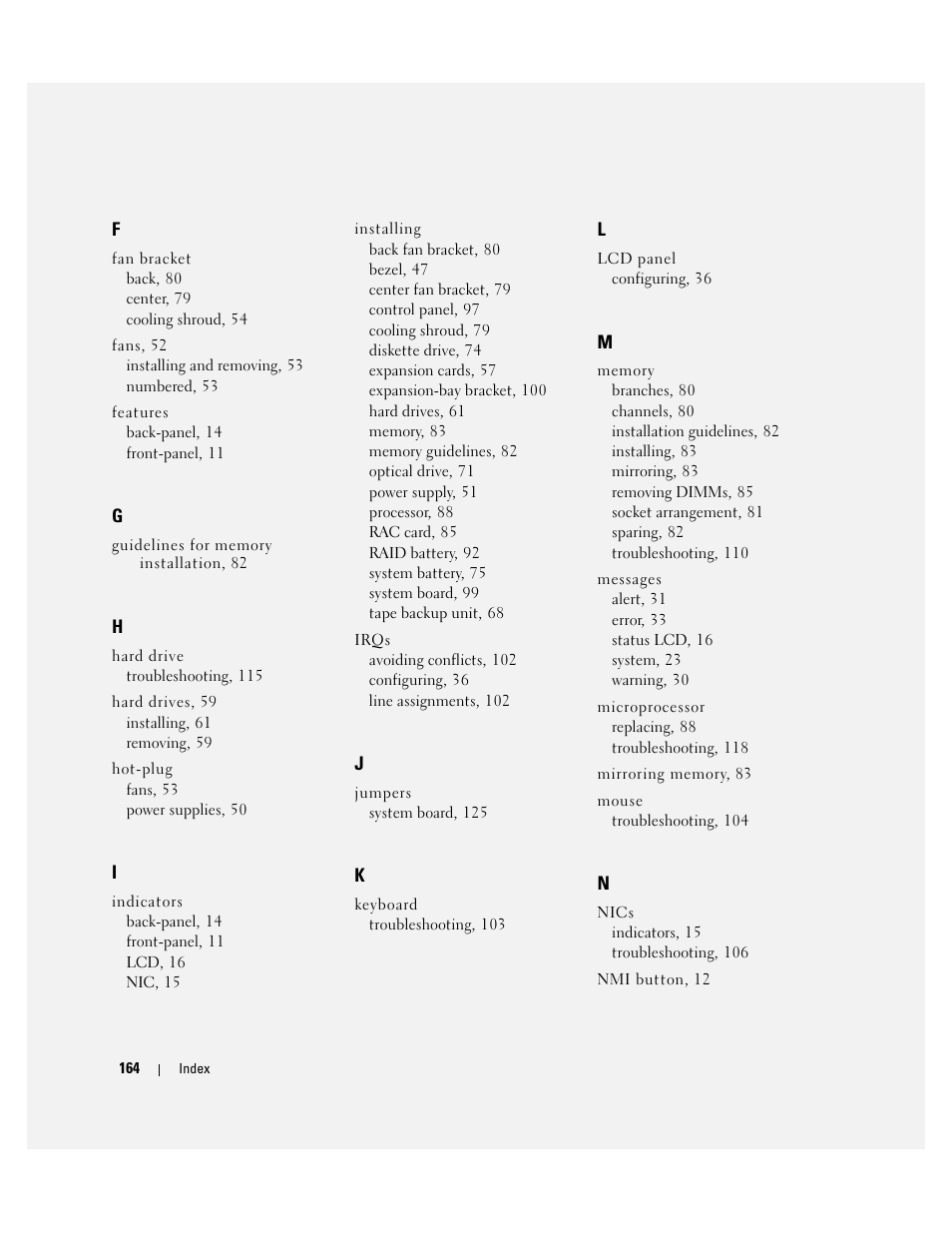 F

fan bracket
back, 80
center, 79
cooling shroud, 54

fans, 52
installing and removing, 53
numbered, 53

features
back-panel, 14
front-panel, 11

G

guidelines for memory installation, 82

H

hard drive
troubleshooting, 115

hard drives, 59
installing, 61
removing, 59

hot-plug
fans, 53
power supplies, 50

I

indicators
back-panel, 14
front-panel, 11
LCD, 16
NIC, 15

installing
back fan bracket, 80
bezel, 47
center fan bracket, 79
control panel, 97
cooling shroud, 79
diskette drive, 74
expansion cards, 57
expansion-bay bracket, 100
hard drives, 61
memory, 83
memory guidelines, 82
optical drive, 71
power supply, 51
processor, 88
RAC card, 85
RAID battery, 92
system battery, 75
system board, 99
tape backup unit, 68

IRQs
avoiding conflicts, 102
configuring, 36
line assignments, 102

J

jumpers
system board, 125

K

keyboard
troubleshooting, 103

L

LCD panel
configuring, 36

M

memory
branches, 80
channels, 80
installation guidelines, 82
installing, 83
mirroring, 83
removing DIMMs, 85
socket arrangement, 81
sparing, 82
troubleshooting, 110

messages
alert, 31
error, 33
status LCD, 16
system, 23
warning, 30

microprocessor
replacing, 88
troubleshooting, 118

mirroring memory, 83

mouse
troubleshooting, 104

N

NICs
indicators, 15
troubleshooting, 106

NMI button, 12

164 | Index